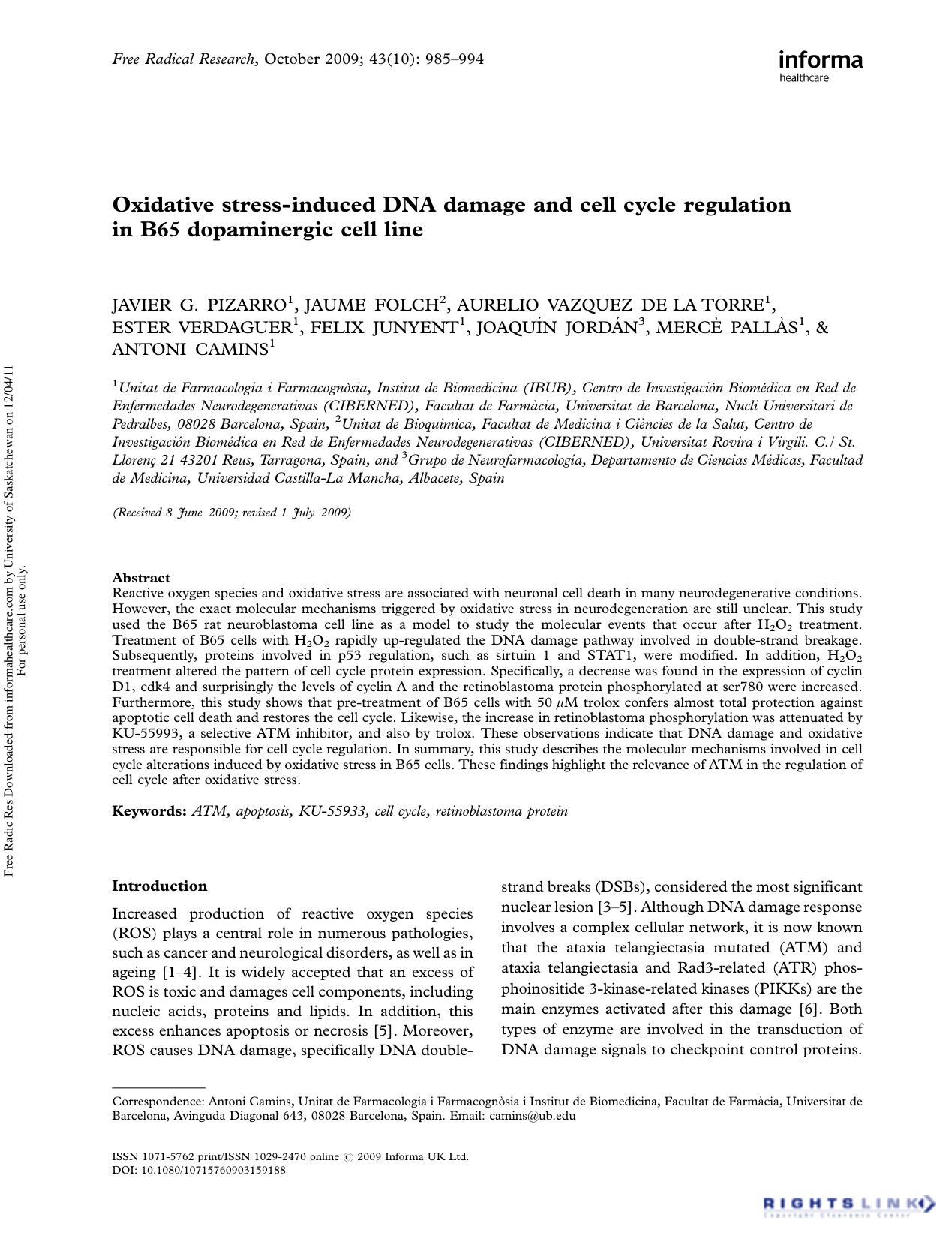 Free Radical Research, October 2009; 43(10): 985–994

informa
healthcare

Oxidative stress-induced DNA damage and cell cycle regulation in B65 dopaminergic cell line

JAVIER G. PIZARRO$^{1}$, JAUME FOLCH$^{2}$, AURELIO VAZQUEZ DE LA TORRE$^{1}$, ESTER VERDAGUER$^{1}$, FELIX JUNYENT$^{1}$, JOAQUÍN JORDÁN$^{3}$, MERCÈ PALLÀS$^{1}$, & ANTONI CAMINS$^{1}$

$^{1}$Unitat de Farmacologia i Farmacognòsia, Institut de Biomedicina (IBUB), Centro de Investigación Biomédica en Red de Enfermedades Neurodegenerativas (CIBERNED), Facultat de Farmàcia, Universitat de Barcelona, Nucli Universitari de Pedralbes, 08028 Barcelona, Spain, $^{2}$Unitat de Bioquimica, Facultat de Medicina i Ciències de la Salut, Centro de Investigación Biomédica en Red de Enfermedades Neurodegenerativas (CIBERNED), Universitat Rovira i Virgili. C./ St. Llorenç 21 43201 Reus, Tarragona, Spain, and $^{3}$Grupo de Neurofarmacología, Departamento de Ciencias Médicas, Facultad de Medicina, Universidad Castilla-La Mancha, Albacete, Spain

(Received 8 June 2009; revised 1 July 2009)

Abstract
Reactive oxygen species and oxidative stress are associated with neuronal cell death in many neurodegenerative conditions. However, the exact molecular mechanisms triggered by oxidative stress in neurodegeneration are still unclear. This study used the B65 rat neuroblastoma cell line as a model to study the molecular events that occur after $H_2O_2$ treatment. Treatment of B65 cells with $H_2O_2$ rapidly up-regulated the DNA damage pathway involved in double-strand breakage. Subsequently, proteins involved in p53 regulation, such as sirtuin 1 and STAT1, were modified. In addition, $H_2O_2$ treatment altered the pattern of cell cycle protein expression. Specifically, a decrease was found in the expression of cyclin D1, cdk4 and surprisingly the levels of cyclin A and the retinoblastoma protein phosphorylated at ser780 were increased. Furthermore, this study shows that pre-treatment of B65 cells with 50 $\mu$M trolox confers almost total protection against apoptotic cell death and restores the cell cycle. Likewise, the increase in retinoblastoma phosphorylation was attenuated by KU-55993, a selective ATM inhibitor, and also by trolox. These observations indicate that DNA damage and oxidative stress are responsible for cell cycle regulation. In summary, this study describes the molecular mechanisms involved in cell cycle alterations induced by oxidative stress in B65 cells. These findings highlight the relevance of ATM in the regulation of cell cycle after oxidative stress.

Keywords: ATM, apoptosis, KU-55933, cell cycle, retinoblastoma protein

Introduction

Increased production of reactive oxygen species (ROS) plays a central role in numerous pathologies, such as cancer and neurological disorders, as well as in ageing [1–4]. It is widely accepted that an excess of ROS is toxic and damages cell components, including nucleic acids, proteins and lipids. In addition, this excess enhances apoptosis or necrosis [5]. Moreover, ROS causes DNA damage, specifically DNA double-strand breaks (DSBs), considered the most significant nuclear lesion [3–5]. Although DNA damage response involves a complex cellular network, it is now known that the ataxia telangiectasia mutated (ATM) and ataxia telangiectasia and Rad3-related (ATR) phosphoinositide 3-kinase-related kinases (PIKKs) are the main enzymes activated after this damage [6]. Both types of enzyme are involved in the transduction of DNA damage signals to checkpoint control proteins.

Correspondence: Antoni Camins, Unitat de Farmacologia i Farmacognòsia i Institut de Biomedicina, Facultat de Farmàcia, Universitat de Barcelona, Avinguda Diagonal 643, 08028 Barcelona, Spain. Email: camins@ub.edu

ISSN 1071-5762 print/ISSN 1029-2470 online © 2009 Informa UK Ltd.
DOI: 10.1080/10715760903159188

RIGHTSLINK

Free Radic Res Downloaded from informahealthcare.com by University of Saskatchewan on 12/04/11
For personal use only.